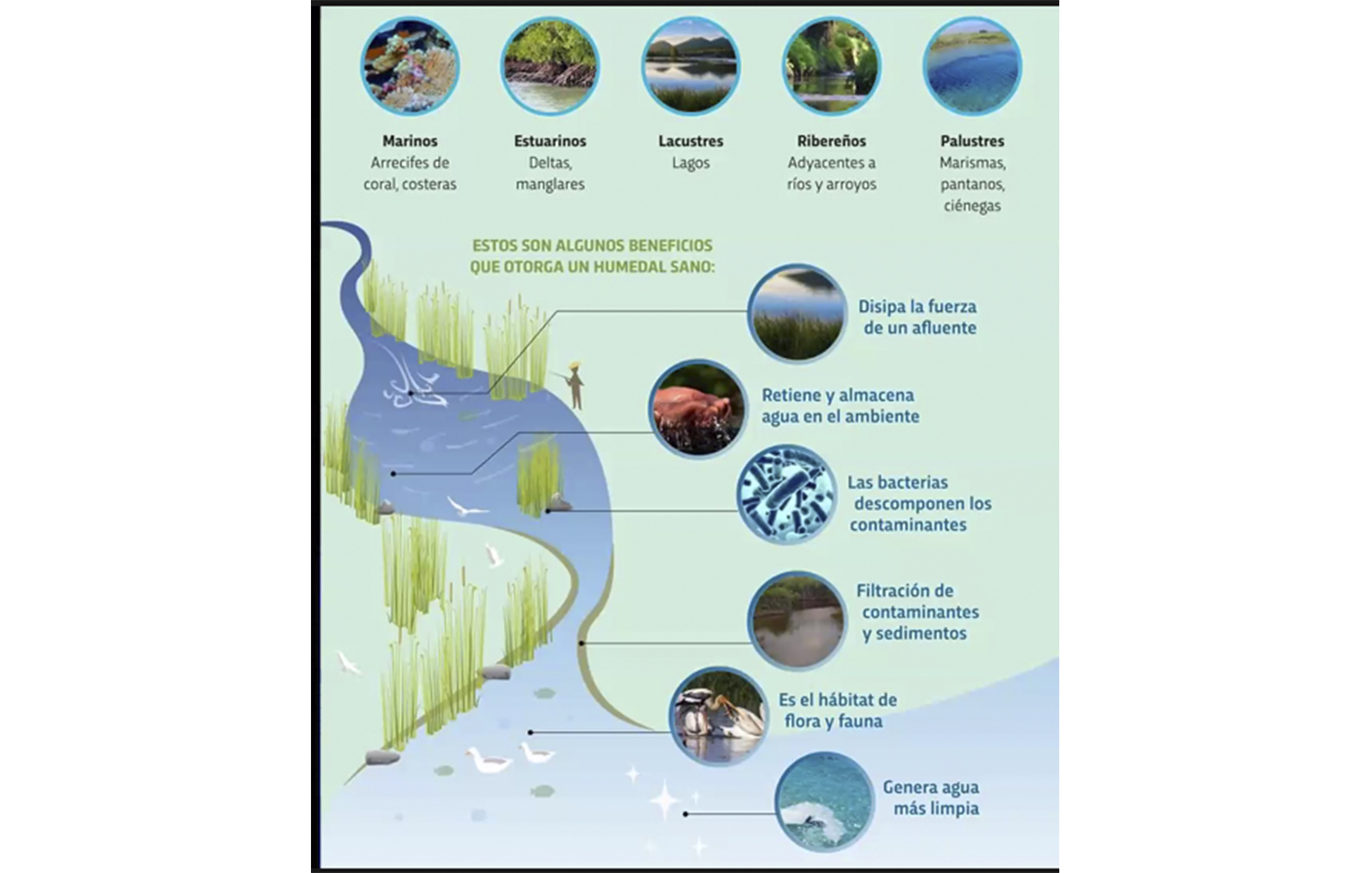 Marinos
Arrecifes de coral, costeras

Estuarinos
Deltas, manglares

Lacustres
Lagos

Ribereños
Adyacentes a ríos y arroyos

Palustres
Marismas, pantanos, ciénegas

ESTOS SON ALGUNOS BENEFICIOS QUE OTORGA UN HUMEDAL SANO:

Disipa la fuerza de un afluente

Retiene y almacena agua en el ambiente

Las bacterias descomponen los contaminantes

Filtración de contaminantes y sedimentos

Es el hábitat de flora y fauna

Genera agua más limpia